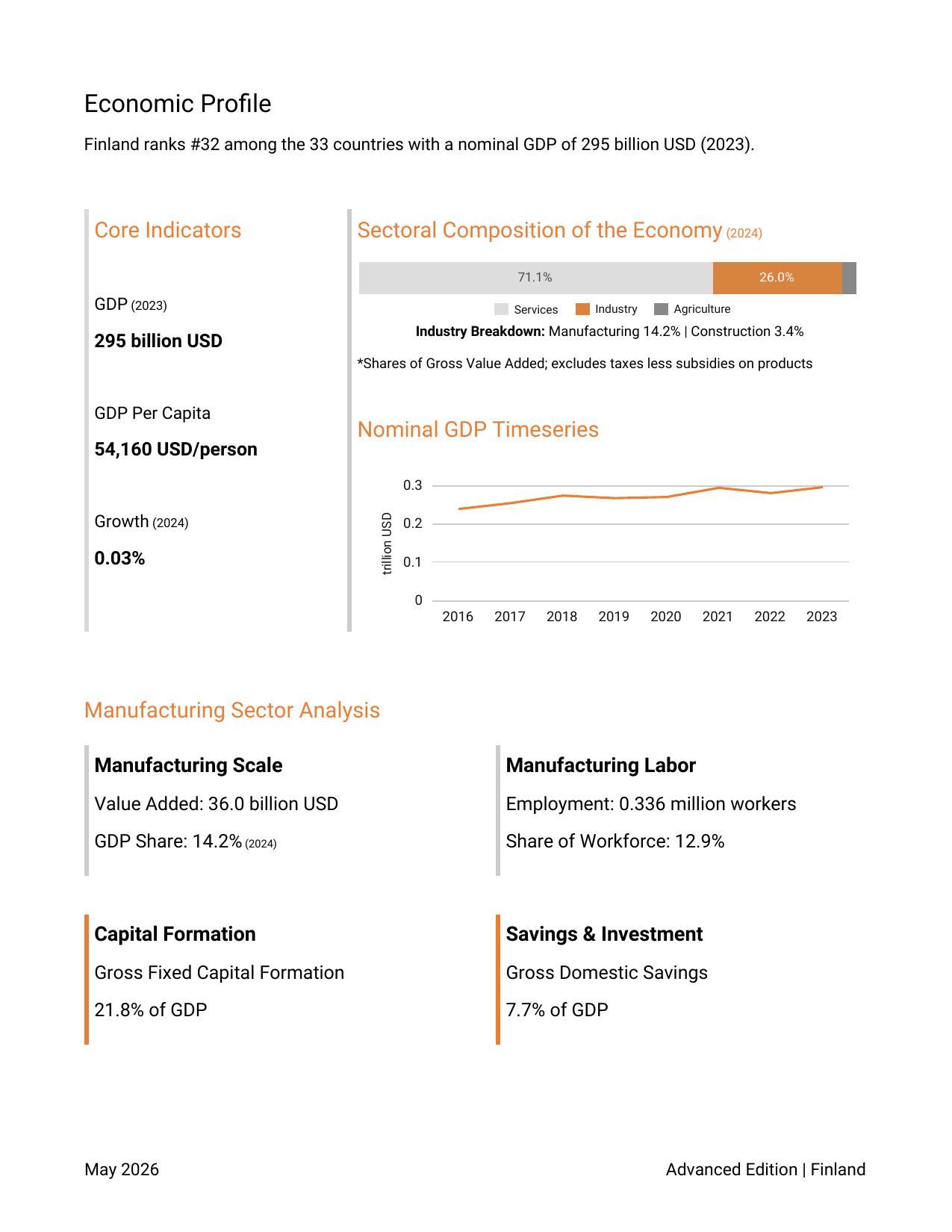 Economic Profile

Finland ranks #32 among the 33 countries with a nominal GDP of 295 billion USD (2023).

Core Indicators

GDP (2023)

295 billion USD

GDP Per Capita

54,160 USD/person

Growth (2024)

0.03%

Sectoral Composition of the Economy (2024)

71.1%
26.0%

Services Industry Agriculture

Industry Breakdown: Manufacturing 14.2% | Construction 3.4%

*Shares of Gross Value Added; excludes taxes less subsidies on products

Nominal GDP Timeseries

trillion USD
0.3
0.2
0.1
0
2016 2017 2018 2019 2020 2021 2022 2023

Manufacturing Sector Analysis

Manufacturing Scale

Value Added: 36.0 billion USD

GDP Share: 14.2% (2024)

Manufacturing Labor

Employment: 0.336 million workers

Share of Workforce: 12.9%

Capital Formation

Gross Fixed Capital Formation

21.8% of GDP

Savings & Investment

Gross Domestic Savings

7.7% of GDP

May 2026

Advanced Edition | Finland